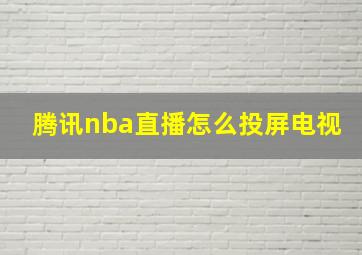 腾讯nba直播怎么投屏电视